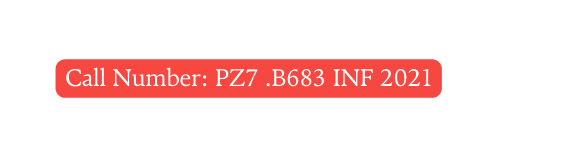 Call Number: PZ7 .B683 INF 2021